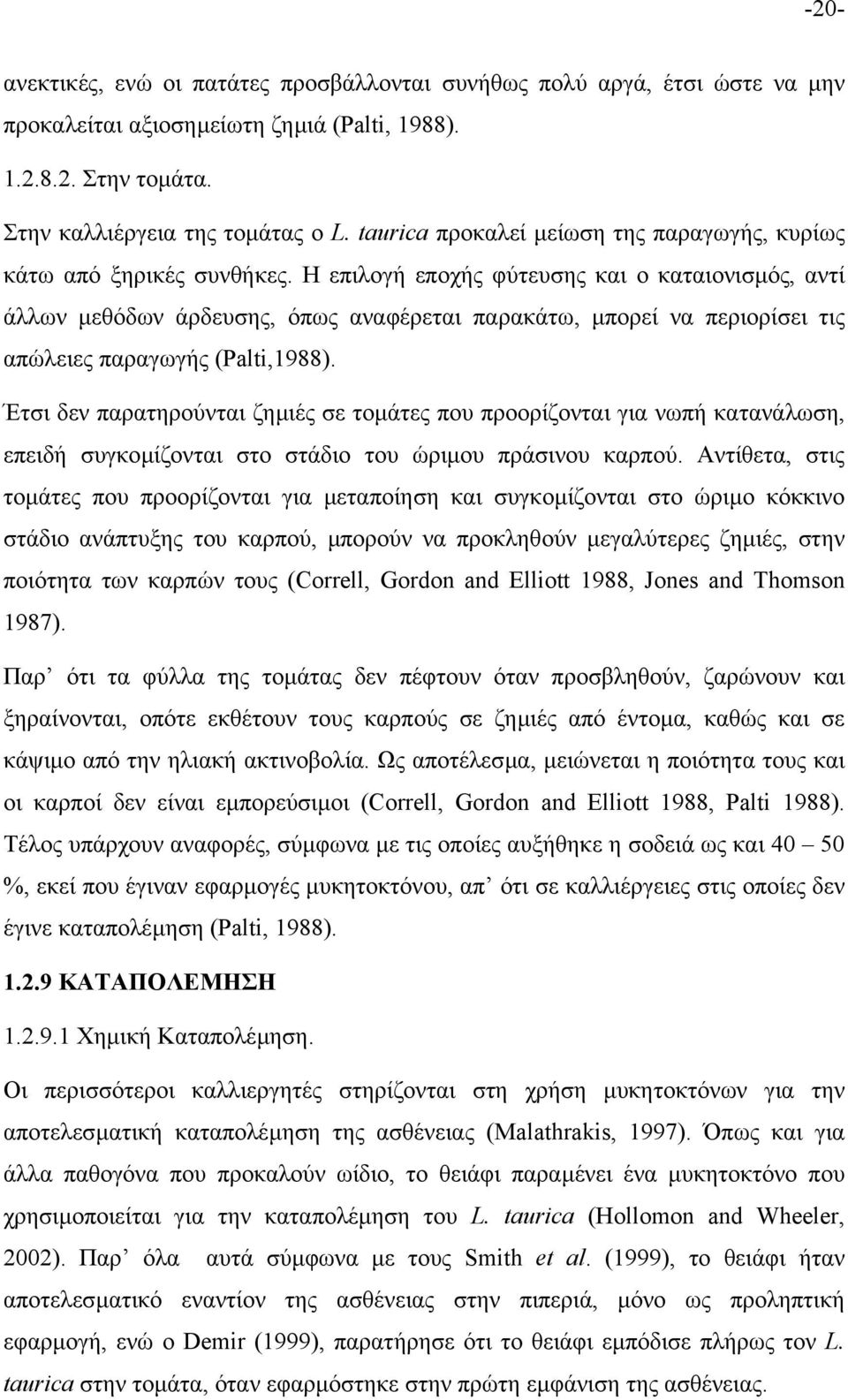 -20-

ανεκτικές, ενώ οι πατάτες προσβάλλονται συνήθως πολύ αργά, έτσι ώστε να μην προκαλείται αξιοσημείωτη ζημιά (Palti, 1988).

1.2.8.2. Στην τομάτα.

Στην καλλιέργεια της τομάτας ο L. taurica προκαλεί μείωση της παραγωγής, κυρίως κάτω από ξηρικές συνθήκες. Η επιλογή εποχής φύτευσης και ο καταιονισμός, αντί άλλων μεθόδων άρδευσης, όπως αναφέρεται παρακάτω, μπορεί να περιορίσει τις απώλειες παραγωγής (Palti,1988).

Έτσι δεν παρατηρούνται ζημιές σε τομάτες που προορίζονται για νωπή κατανάλωση, επειδή συγκομίζονται στο στάδιο του ώριμου πράσινου καρπού. Αντίθετα, στις τομάτες που προορίζονται για μεταποίηση και συγκομίζονται στο ώριμο κόκκινο στάδιο ανάπτυξης του καρπού, μπορούν να προκληθούν μεγαλύτερες ζημιές, στην ποιότητα των καρπών τους (Correll, Gordon and Elliott 1988, Jones and Thomson 1987).

Παρ’ ότι τα φύλλα της τομάτας δεν πέφτουν όταν προσβληθούν, ζαρώνουν και ξηραίνονται, οπότε εκθέτουν τους καρπούς σε ζημιές από έντομα, καθώς και σε κάψιμο από την ηλιακή ακτινοβολία. Ως αποτέλεσμα, μειώνεται η ποιότητα τους και οι καρποί δεν είναι εμπορεύσιμοι (Correll, Gordon and Elliott 1988, Palti 1988). Τέλος υπάρχουν αναφορές, σύμφωνα με τις οποίες αυξήθηκε η σοδειά ως και 40 – 50 %, εκεί που έγιναν εφαρμογές μυκητοκτόνου, απ’ ότι σε καλλιέργειες στις οποίες δεν έγινε καταπολέμηση (Palti, 1988).

1.2.9 ΚΑΤΑΠΟΛΕΜΗΣΗ

1.2.9.1 Χημική Καταπολέμηση.

Οι περισσότεροι καλλιεργητές στηρίζονται στη χρήση μυκητοκτόνων για την αποτελεσματική καταπολέμηση της ασθένειας (Malathrakis, 1997). Όπως και για άλλα παθογόνα που προκαλούν ωίδιο, το θειάφι παραμένει ένα μυκητοκτόνο που χρησιμοποιείται για την καταπολέμηση του L. taurica (Hollomon and Wheeler, 2002). Παρ’ όλα αυτά σύμφωνα με τους Smith et al. (1999), το θειάφι ήταν αποτελεσματικό εναντίον της ασθένειας στην πιπεριά, μόνο ως προληπτική εφαρμογή, ενώ ο Demir (1999), παρατήρησε ότι το θειάφι εμπόδισε πλήρως τον L. taurica στην τομάτα, όταν εφαρμόστηκε στην πρώτη εμφάνιση της ασθένειας.